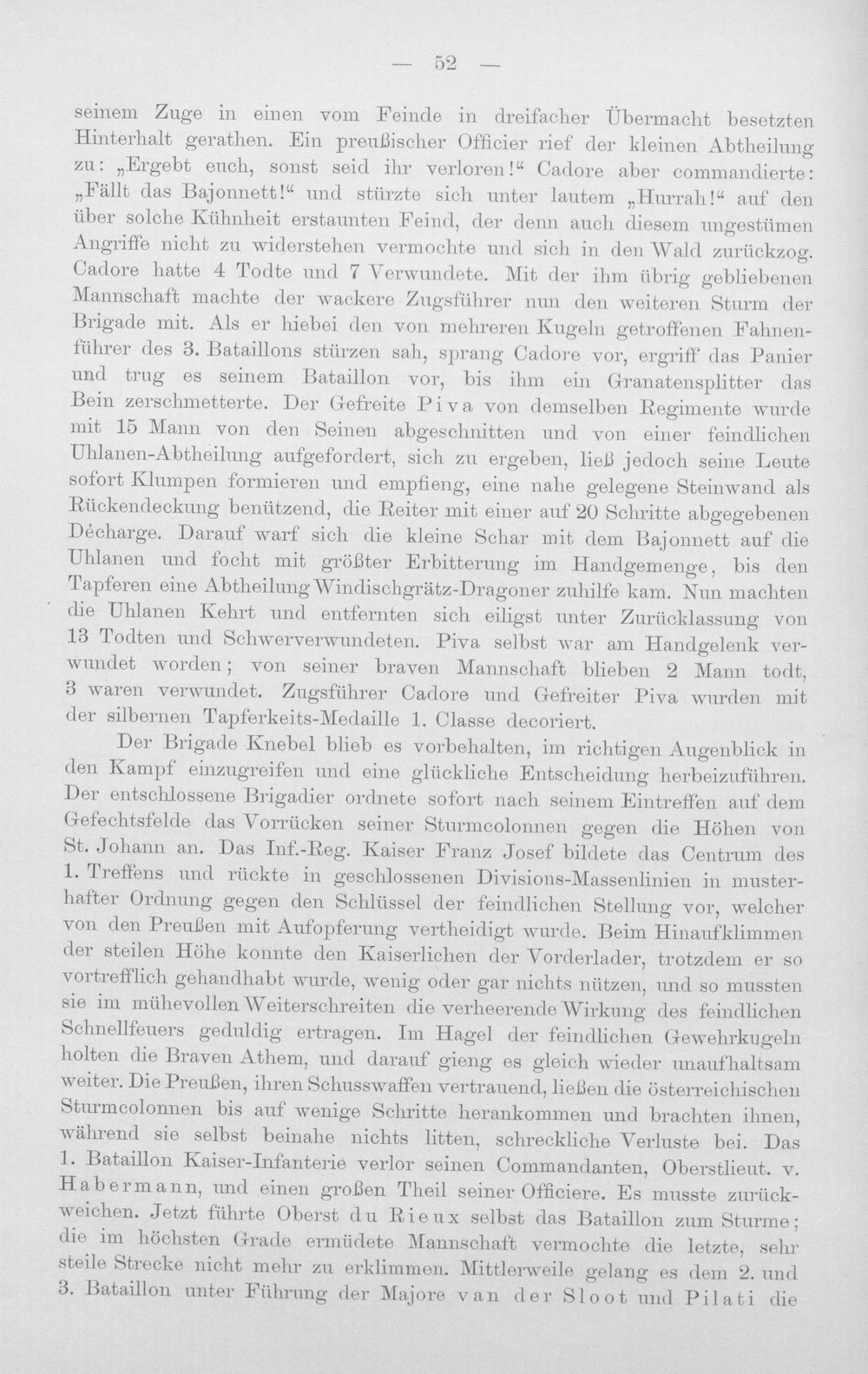 — 52 —

seinem Zuge in einen vom Feinde in dreifacher Übermacht besetzten Hinterhalt gerathen. Ein preußischer Officier rief der kleinen Abtheilung zu: „Ergebt euch, sonst seid ihr verloren!“ Cadore aber commandierte: „Fällt das Bajonnett!“ und stürzte sich unter lautem „Hurrah!“ auf den über solche Kühnheit erstaunten Feind, der denn auch diesem ungestümen Angriffe nicht zu widerstehen vermochte und sich in den Wald zurückzog. Cadore hatte 4 Todte und 7 Verwundete. Mit der ihm übrig gebliebenen Mannschaft machte der wackere Zugsführer nun den weiteren Sturm der Brigade mit. Als er hiebei den von mehreren Kugeln getroffenen Fahnenführer des 3. Bataillons stürzen sah, sprang Cadore vor, ergriff das Panier und trug es seinem Bataillon vor, bis ihm ein Granatensplitter das Bein zerschmetterte. Der Gefreite Piva von demselben Regimente wurde mit 15 Mann von den Seinen abgeschnitten und von einer feindlichen Uhlanen-Abtheilung aufgefordert, sich zu ergeben, ließ jedoch seine Leute sofort Klumpen formieren und empfieng, eine nahe gelegene Steinwand als Rückendeckung benützend, die Reiter mit einer auf 20 Schritte abgegebenen Décharge. Darauf warf sich die kleine Schar mit dem Bajonnett auf die Uhlanen und focht mit größter Erbitterung im Handgemenge, bis den Tapferen eine Abtheilung Windischgrätz-Dragoner zuhilfe kam. Nun machten die Uhlanen Kehrt und entfernten sich eiligst unter Zurücklassung von 13 Todten und Schwerverwundeten. Piva selbst war am Handgelenk verwundet worden; von seiner braven Mannschaft blieben 2 Mann todt, 3 waren verwundet. Zugsführer Cadore und Gefreiter Piva wurden mit der silbernen Tapferkeits-Medaille 1. Classe decoriert.

Der Brigade Knebel blieb es vorbehalten, im richtigen Augenblick in den Kampf einzugreifen und eine glückliche Entscheidung herbeizuführen. Der entschlossene Brigadier ordnete sofort nach seinem Eintreffen auf dem Gefechtsfelde das Vorrücken seiner Sturmcolonnen gegen die Höhen von St. Johann an. Das Inf.-Reg. Kaiser Franz Josef bildete das Centrum des 1. Treffens und rückte in geschlossenen Divisions-Massenlinien in musterhafter Ordnung gegen den Schlüssel der feindlichen Stellung vor, welcher von den Preußen mit Aufopferung vertheidigt wurde. Beim Hinaufklimmen der steilen Höhe konnte den Kaiserlichen der Vorderlader, trotzdem er so vortrefflich gehandhabt wurde, wenig oder gar nichts nützen, und so mussten sie im mühevollen Weiterschreiten die verheerende Wirkung des feindlichen Schnellfeuers geduldig ertragen. Im Hagel der feindlichen Gewehrkugeln holten die Braven Athem, und darauf gieng es gleich wieder unaufhaltsam weiter. Die Preußen, ihren Schusswaffen vertrauend, ließen die österreichischen Sturmcolonnen bis auf wenige Schritte herankommen und brachten ihnen, während sie selbst beinahe nichts litten, schreckliche Verluste bei. Das 1. Bataillon Kaiser-Infanterie verlor seinen Commandanten, Oberstlieut. v. Habermann, und einen großen Theil seiner Officiere. Es musste zurückweichen. Jetzt führte Oberst du Rieux selbst das Bataillon zum Sturme; die im höchsten Grade ermüdete Mannschaft vermochte die letzte, sehr steile Strecke nicht mehr zu erklimmen. Mittlerweile gelang es dem 2. und 3. Bataillon unter Führung der Majore van der Sloot und Pilati die